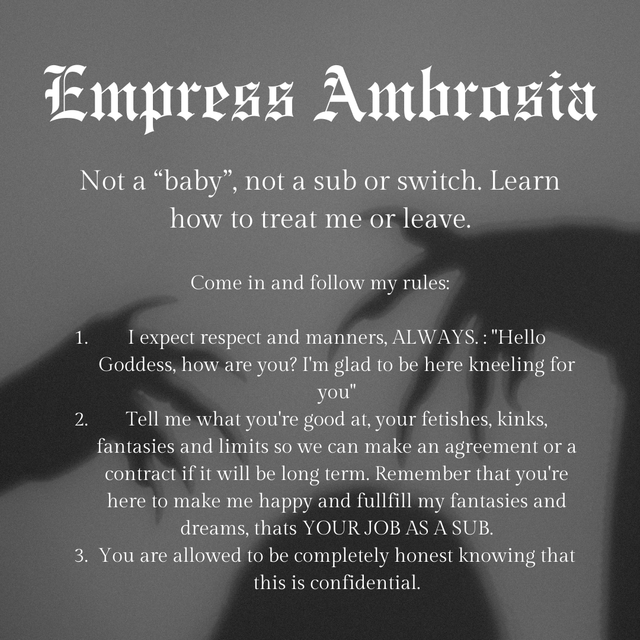 Empress Ambrosia

Not a "baby", not a sub or switch. Learn how to treat me or leave.

Come in and follow my rules:

1. I expect respect and manners, ALWAYS. : "Hello Goddess, how are you? I'm glad to be here kneeling for you"
2. Tell me what you're good at, your fetishes, kinks, fantasies and limits so we can make an agreement or a contract if it will be long term. Remember that you're here to make me happy and fullfill my fantasies and dreams, thats YOUR JOB AS A SUB.
3. You are allowed to be completely honest knowing that this is confidential.